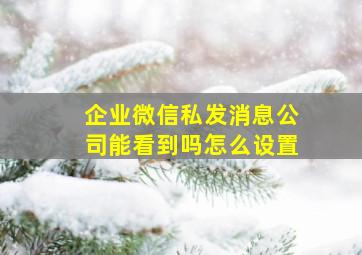 企业微信私发消息公司能看到吗怎么设置